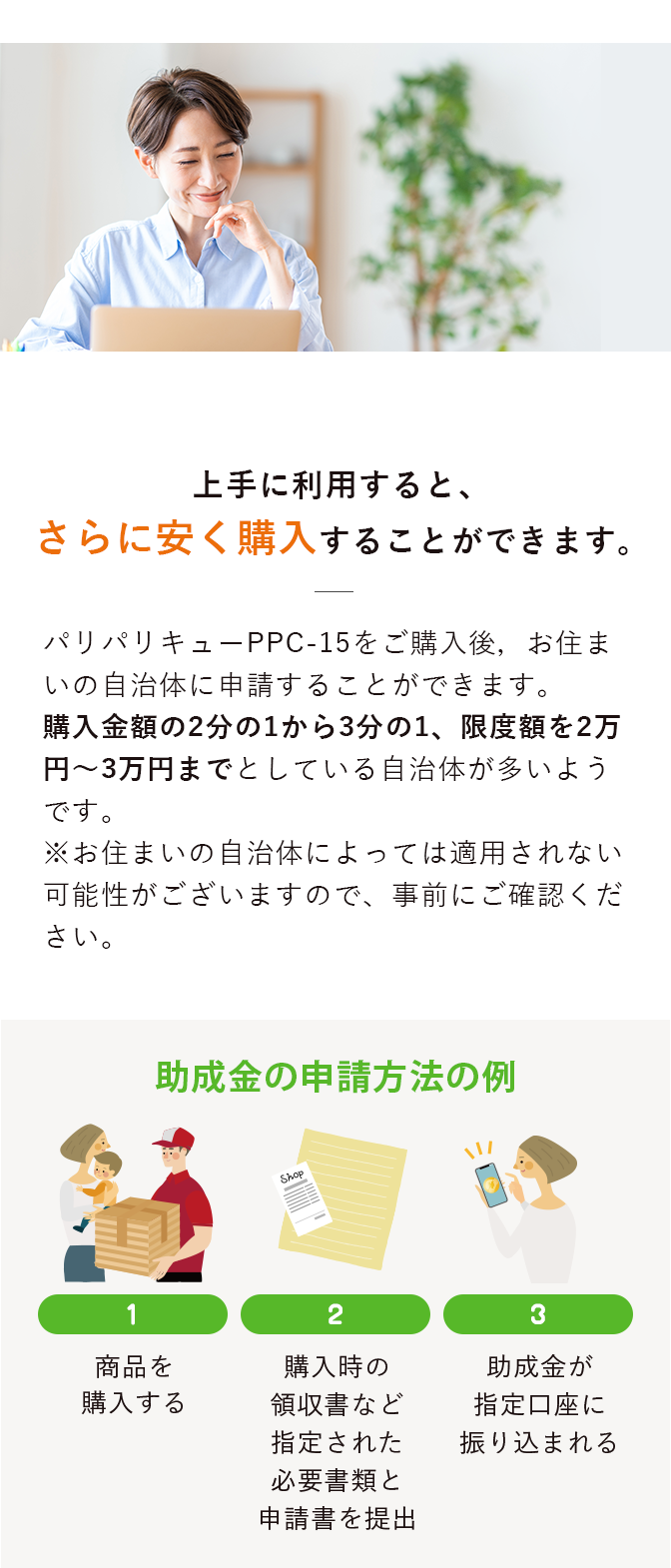 上手に利用すると、
さらに安く購入することができます。

パリパリキューPPC-15をご購入後，お住まいの自治体に申請することができます。
購入金額の2分の1から3分の1、限度額を2万円～3万円までとしている自治体が多いようです。
※お住まいの自治体によっては適用されない可能性がございますので、事前にご確認ください。

助成金の申請方法の例

Shop

1
商品を
購入する

2
購入時の
領収書など
指定された
必要書類と
申請書を提出

3
助成金が
指定口座に
振り込まれる